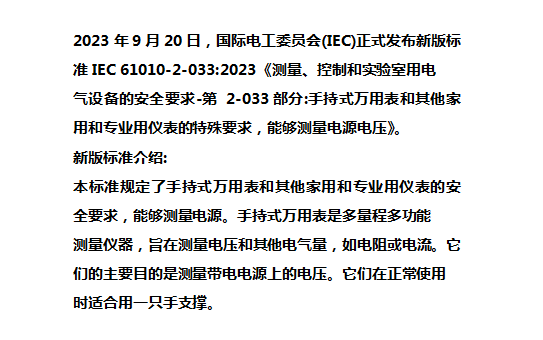 2023 年 9 月 20 日，国际电工委员会(IEC)正式发布新版标准 IEC 61010-2-033:2023《测量、控制和实验室用电气设备的安全要求-第 2-033 部分:手持式万用表和其他家用和专业用仪表的特殊要求，能够测量电源电压》。

新版标准介绍:

本标准规定了手持式万用表和其他家用和专业用仪表的安全要求，能够测量电源。手持式万用表是多量程多功能测量仪器，旨在测量电压和其他电气量，如电阻或电流。它们的主要目的是测量带电电源上的电压。它们在正常使用时适合用一只手支撑。